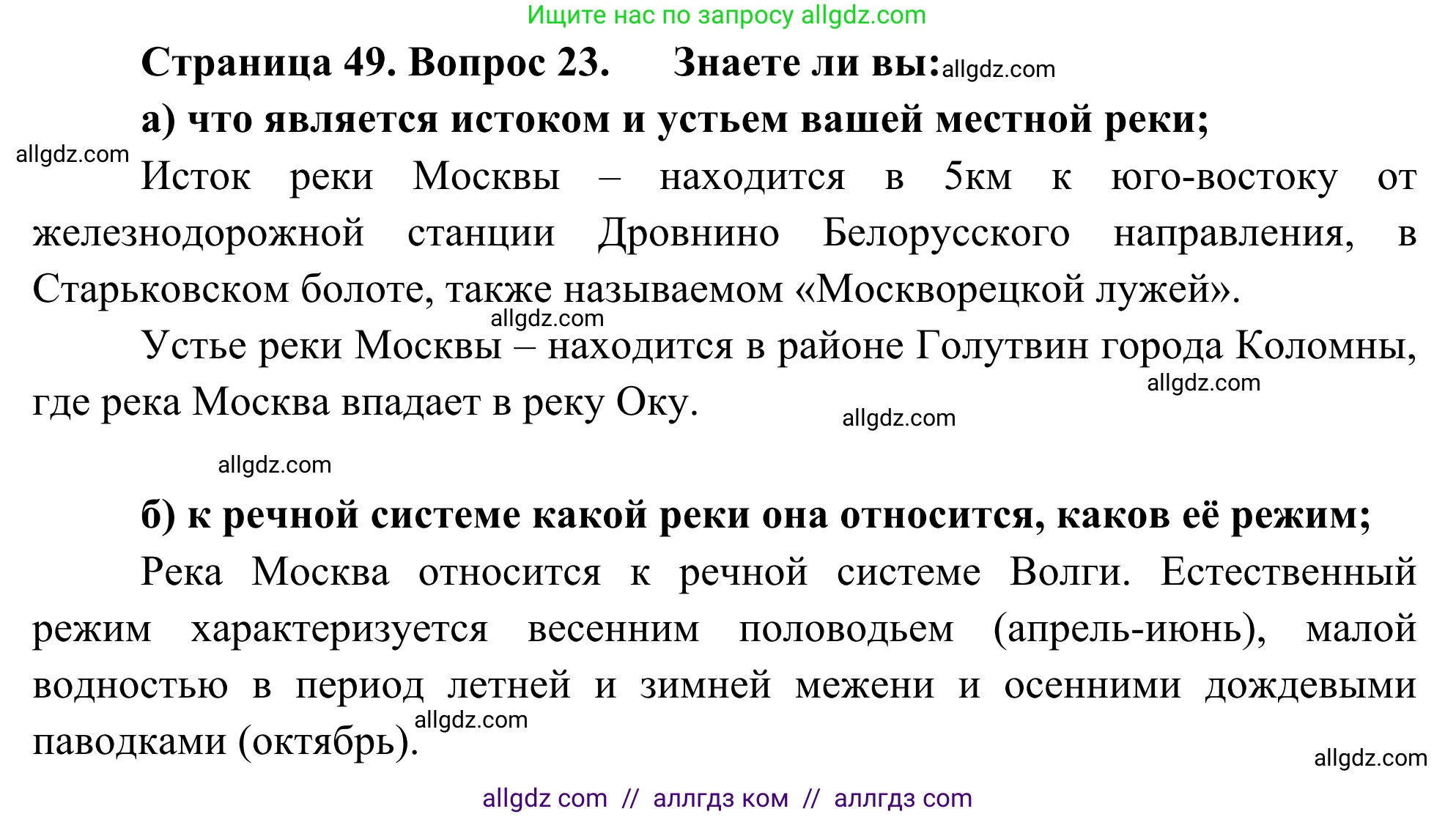 Ищите нас по запросу allgdz.com

Страница 49. Вопрос 23. Знаете ли вы: allgdz.com

а) что является истоком и устьем вашей местной реки;

allgdz.com

Исток реки Москвы – находится в 5км к юго-востоку от железнодорожной станции Дровнино Белорусского направления, в Старьковском болоте, также называемом «Москворецкой лужей».

allgdz.com

Устье реки Москвы – находится в районе Голутвин города Коломны, где река Москва впадает в реку Оку.

allgdz.com

allgdz.com

allgdz.com

б) к речной системе какой реки она относится, каков её режим;

Река Москва относится к речной системе Волги. Естественный режим характеризуется весенним половодьем (апрель-июнь), малой водностью в период летней и зимней межени и осенними дождевыми паводками (октябрь).

allgdz.com

allgdz.com

allgdz com // аллгдз ком // аллгдз com